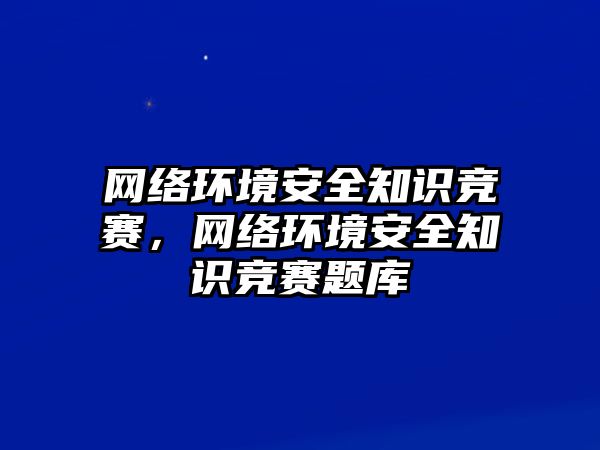 网络环境安全知识竞赛，网络环境安全知识竞赛题库